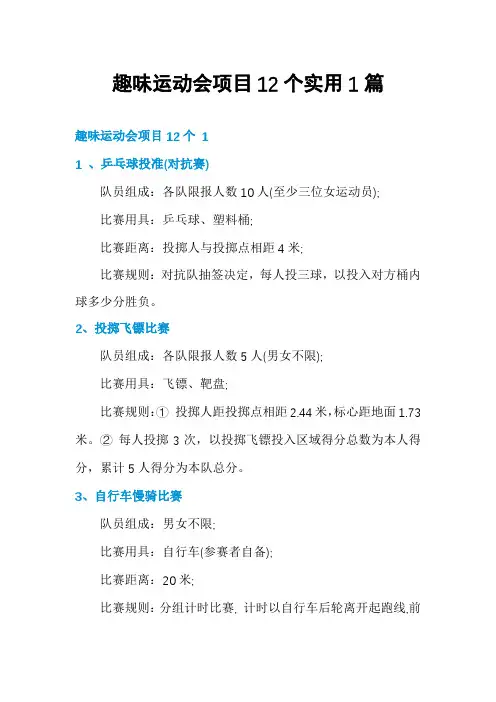 趣味运动会项目12个实用1篇

趣味运动会项目12个 1

1 、乒乓球投准(对抗赛)

队员组成：各队限报人数10人(至少三位女运动员);

比赛用具：乒乓球、塑料桶;

比赛距离：投掷人与投掷点相距4米;

比赛规则：对抗队抽签决定，每人投三球，以投入对方桶内球多少分胜负。

2、投掷飞镖比赛

队员组成：各队限报人数5人(男女不限);

比赛用具：飞镖、靶盘;

比赛规则：① 投掷人距投掷点相距2.44米，标心距地面1.73米。② 每人投掷3次，以投掷飞镖投入区域得分总数为本人得分，累计5人得分为本队总分。

3、自行车慢骑比赛

队员组成：男女不限;

比赛用具：自行车(参赛者自备);

比赛距离：20米;

比赛规则：分组计时比赛, 计时以自行车后轮离开起跑线,前